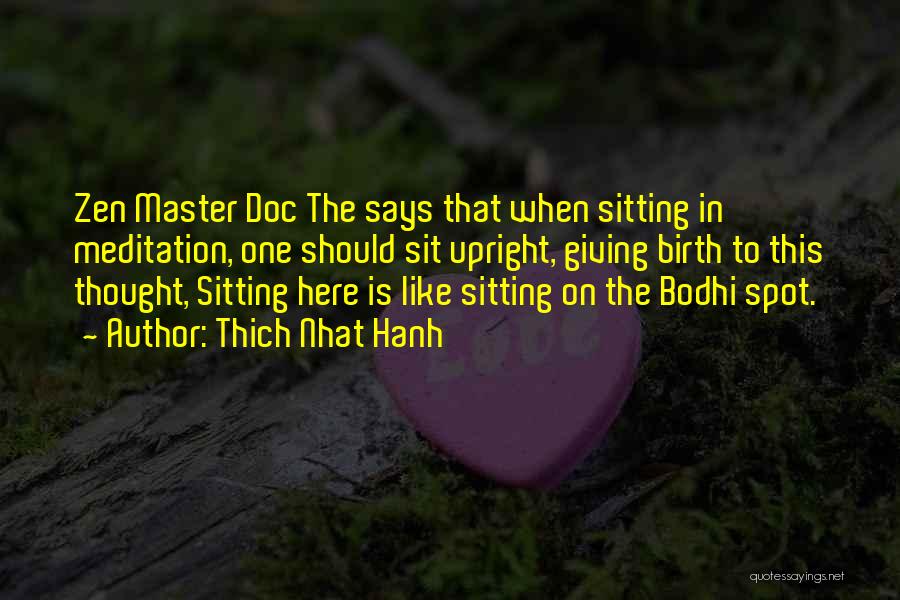 Zen Master Doc The says that when sitting in meditation, one should sit upright, giving birth to this thought, Sitting here is like sitting on the Bodhi spot.
~ Author: Thich Nhat Hanh

Love

quotessayings.net